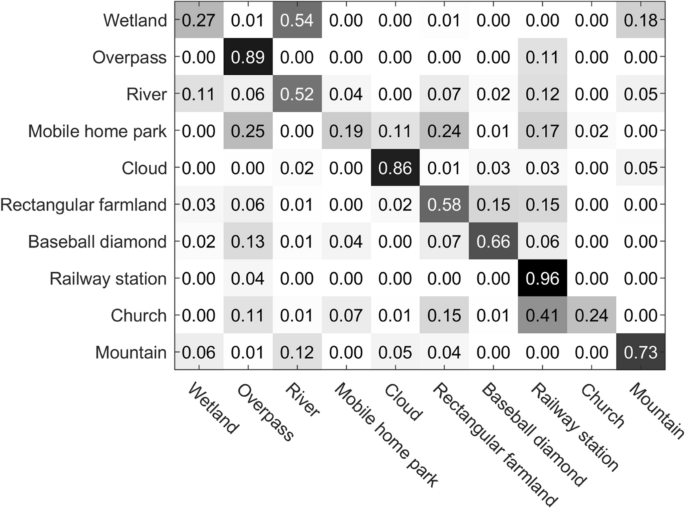 | | Wetland | Overpass | River | Mobile home park | Cloud | Rectangular farmland | Baseball diamond | Railway station | Church | Mountain |
|---|---|---|---|---|---|---|---|---|---|---|
| Wetland | 0.27 | 0.01 | 0.54 | 0.00 | 0.00 | 0.01 | 0.00 | 0.00 | 0.00 | 0.18 |
| Overpass | 0.00 | 0.89 | 0.00 | 0.00 | 0.00 | 0.00 | 0.00 | 0.11 | 0.00 | 0.00 |
| River | 0.11 | 0.06 | 0.52 | 0.04 | 0.00 | 0.07 | 0.02 | 0.12 | 0.00 | 0.05 |
| Mobile home park | 0.00 | 0.25 | 0.00 | 0.19 | 0.11 | 0.24 | 0.01 | 0.17 | 0.02 | 0.00 |
| Cloud | 0.00 | 0.00 | 0.02 | 0.00 | 0.86 | 0.01 | 0.03 | 0.03 | 0.00 | 0.05 |
| Rectangular farmland | 0.03 | 0.06 | 0.01 | 0.00 | 0.02 | 0.58 | 0.15 | 0.15 | 0.00 | 0.00 |
| Baseball diamond | 0.02 | 0.13 | 0.01 | 0.04 | 0.00 | 0.07 | 0.66 | 0.06 | 0.00 | 0.00 |
| Railway station | 0.00 | 0.04 | 0.00 | 0.00 | 0.00 | 0.00 | 0.00 | 0.96 | 0.00 | 0.00 |
| Church | 0.00 | 0.11 | 0.01 | 0.07 | 0.01 | 0.15 | 0.01 | 0.41 | 0.24 | 0.00 |
| Mountain | 0.06 | 0.01 | 0.12 | 0.00 | 0.05 | 0.04 | 0.00 | 0.00 | 0.00 | 0.73 |